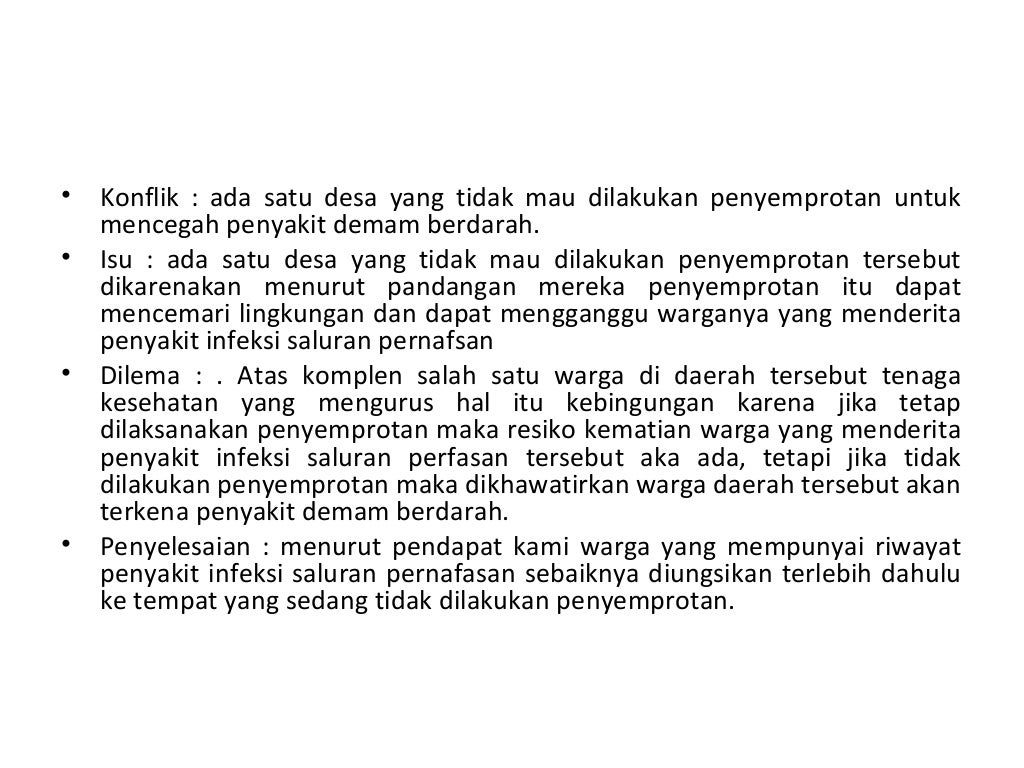 • Konflik : ada satu desa yang tidak mau dilakukan penyemprotan untuk mencegah penyakit demam berdarah.
• Isu : ada satu desa yang tidak mau dilakukan penyemprotan tersebut dikarenakan menurut pandangan mereka penyemprotan itu dapat mencemari lingkungan dan dapat mengganggu warganya yang menderita penyakit infeksi saluran pernafsan
• Dilema : . Atas komplen salah satu warga di daerah tersebut tenaga kesehatan yang mengurus hal itu kebingungan karena jika tetap dilaksanakan penyemprotan maka resiko kematian warga yang menderita penyakit infeksi saluran perfasan tersebut aka ada, tetapi jika tidak dilakukan penyemprotan maka dikhawatirkan warga daerah tersebut akan terkena penyakit demam berdarah.
• Penyelesaian : menurut pendapat kami warga yang mempunyai riwayat penyakit infeksi saluran pernafasan sebaiknya diungsikan terlebih dahulu ke tempat yang sedang tidak dilakukan penyemprotan.